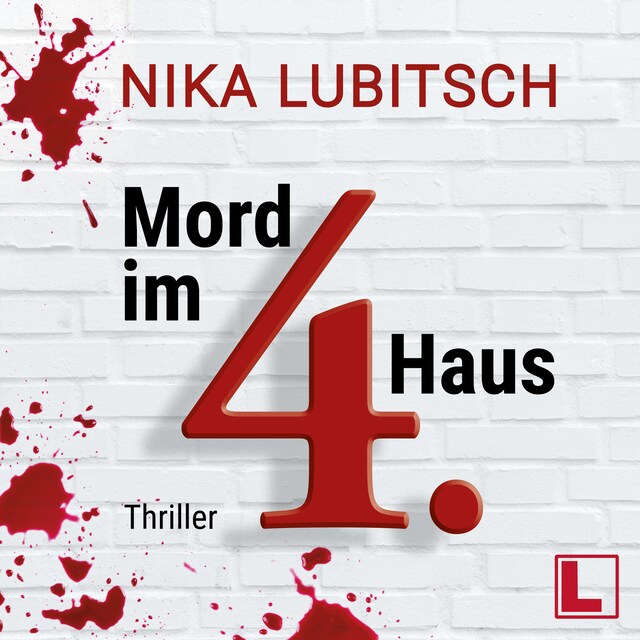 NIKA LUBITSCH

Mord im 4. Haus

Thriller

L